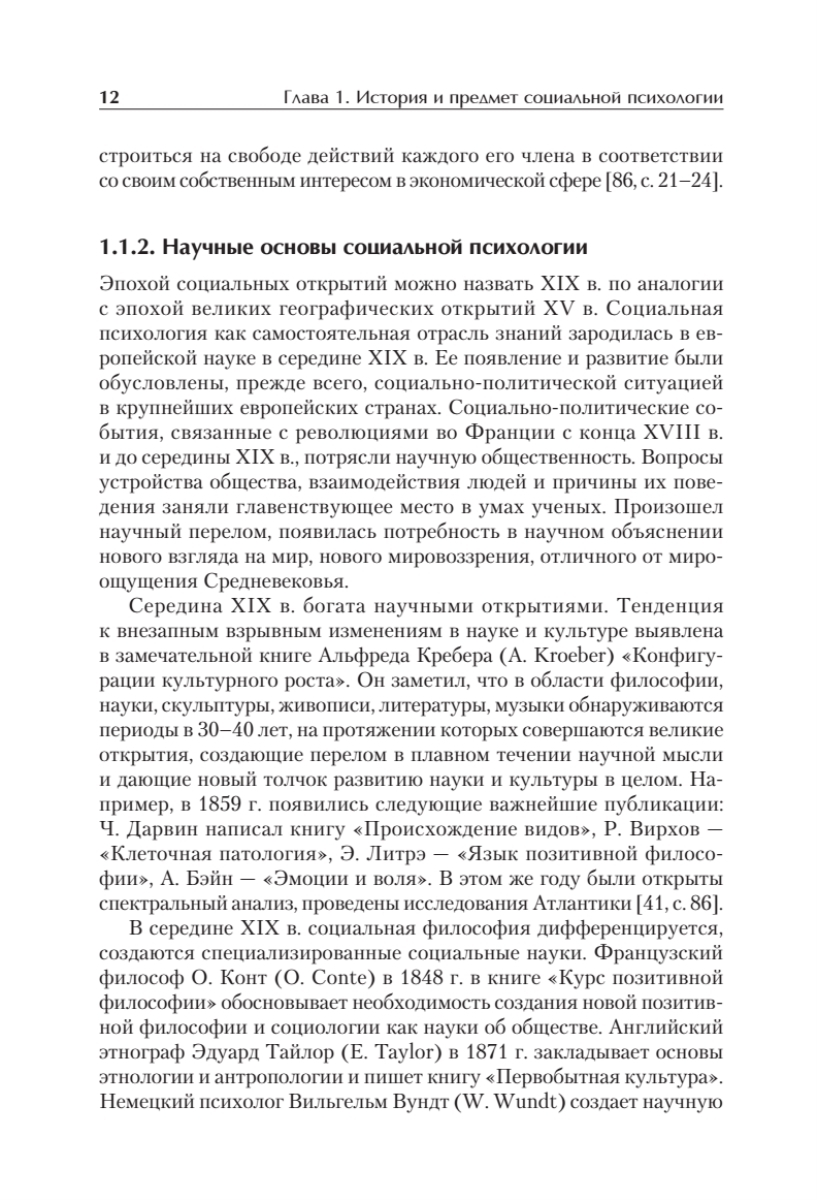 12 Глава 1. История и предмет социальной психологии

строиться на свободе действий каждого его члена в соответствии со своим собственным интересом в экономической сфере [86, с. 21–24].

1.1.2. Научные основы социальной психологии

Эпохой социальных открытий можно назвать XIX в. по аналогии с эпохой великих географических открытий XV в. Социальная психология как самостоятельная отрасль знаний зародилась в европейской науке в середине XIX в. Ее появление и развитие были обусловлены, прежде всего, социально-политической ситуацией в крупнейших европейских странах. Социально-политические события, связанные с революциями во Франции с конца XVIII в. и до середины XIX в., потрясли научную общественность. Вопросы устройства общества, взаимодействия людей и причины их поведения заняли главенствующее место в умах ученых. Произошел научный перелом, появилась потребность в научном объяснении нового взгляда на мир, нового мировоззрения, отличного от мироощущения Средневековья.

Середина XIX в. богата научными открытиями. Тенденция к внезапным взрывным изменениям в науке и культуре выявлена в замечательной книге Альфреда Кребера (A. Kroeber) «Конфигурации культурного роста». Он заметил, что в области философии, науки, скульптуры, живописи, литературы, музыки обнаруживаются периоды в 30–40 лет, на протяжении которых совершаются великие открытия, создающие перелом в плавном течении научной мысли и дающие новый толчок развитию науки и культуры в целом. Например, в 1859 г. появились следующие важнейшие публикации: Ч. Дарвин написал книгу «Происхождение видов», Р. Вирхов — «Клеточная патология», Э. Литрэ — «Язык позитивной философии», А. Бэйн — «Эмоции и воля». В этом же году были открыты спектральный анализ, проведены исследования Атлантики [41, с. 86].

В середине XIX в. социальная философия дифференцируется, создаются специализированные социальные науки. Французский философ О. Конт (O. Conte) в 1848 г. в книге «Курс позитивной философии» обосновывает необходимость создания новой позитивной философии и социологии как науки об обществе. Английский этнограф Эдуард Тайлор (E. Taylor) в 1871 г. закладывает основы этнологии и антропологии и пишет книгу «Первобытная культура». Немецкий психолог Вильгельм Вундт (W. Wundt) создает научную